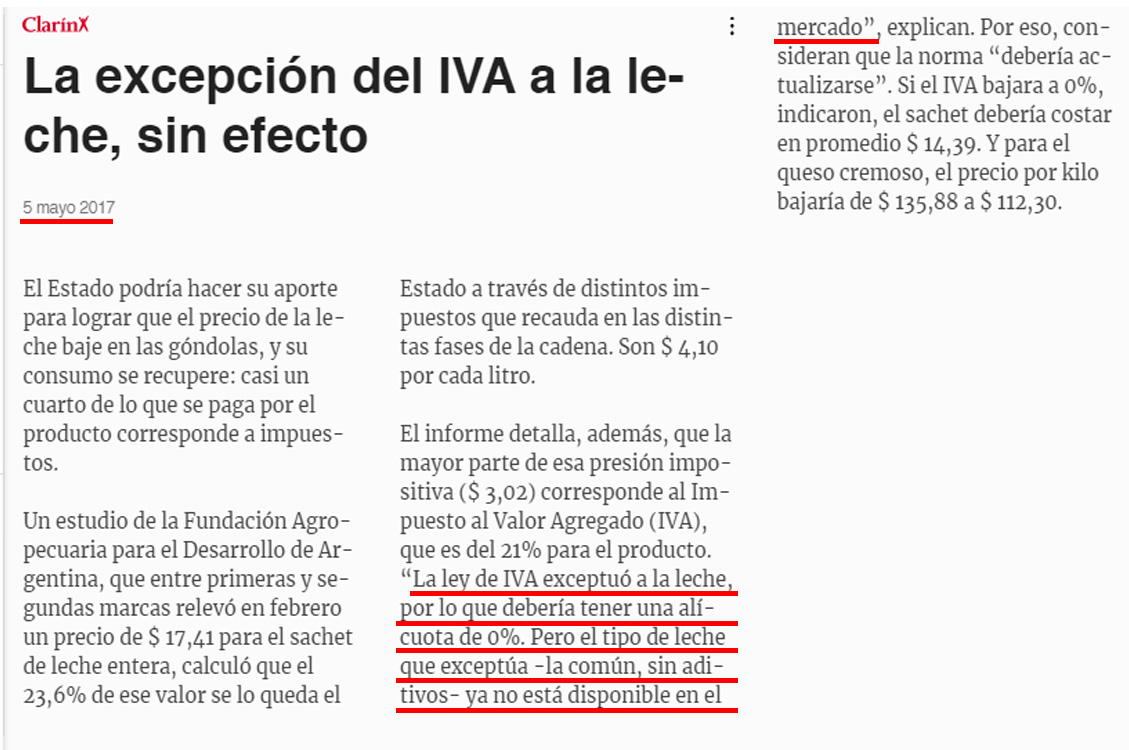 ClarínX

La excepción del IVA a la leche, sin efecto

5 mayo 2017

El Estado podría hacer su aporte para lograr que el precio de la leche baje en las góndolas, y su consumo se recupere: casi un cuarto de lo que se paga por el producto corresponde a impuestos.

Un estudio de la Fundación Agropecuaria para el Desarrollo de Argentina, que entre primeras y segundas marcas relevó en febrero un precio de $ 17,41 para el sachet de leche entera, calculó que el 23,6% de ese valor se lo queda el Estado a través de distintos impuestos que recauda en las distintas fases de la cadena. Son $ 4,10 por cada litro.

El informe detalla, además, que la mayor parte de esa presión impositiva ($ 3,02) corresponde al Impuesto al Valor Agregado (IVA), que es del 21% para el producto. “La ley de IVA exceptuó a la leche, por lo que debería tener una alícuota de 0%. Pero el tipo de leche que exceptúa -la común, sin aditivos- ya no está disponible en el mercado”, explican. Por eso, consideran que la norma “debería actualizarse”. Si el IVA bajara a 0%, indicaron, el sachet debería costar en promedio $ 14,39. Y para el queso cremoso, el precio por kilo bajaría de $ 135,88 a $ 112,30.